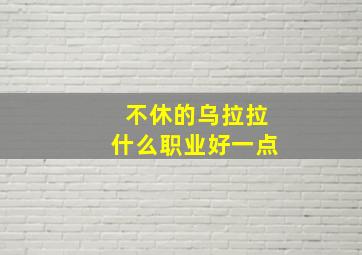 不休的乌拉拉
什么职业好一点